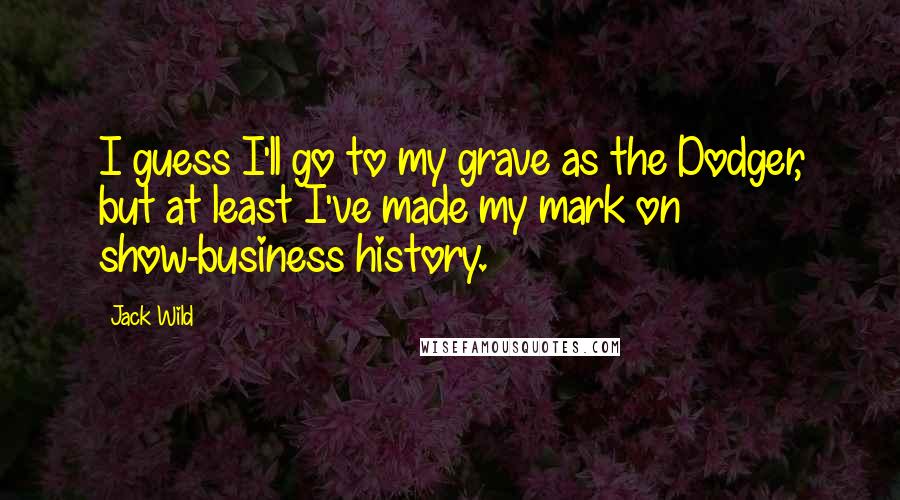 I guess I'll go to my grave as the Dodger, but at least I've made my mark on show-business history.

Jack Wild

WISEFAMOUSQUOTES.COM